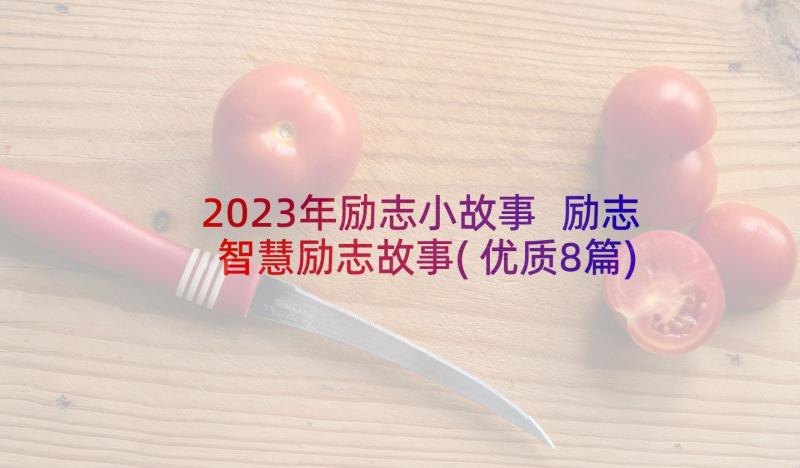 2023年励志小故事 励志智慧励志故事(优质8篇)